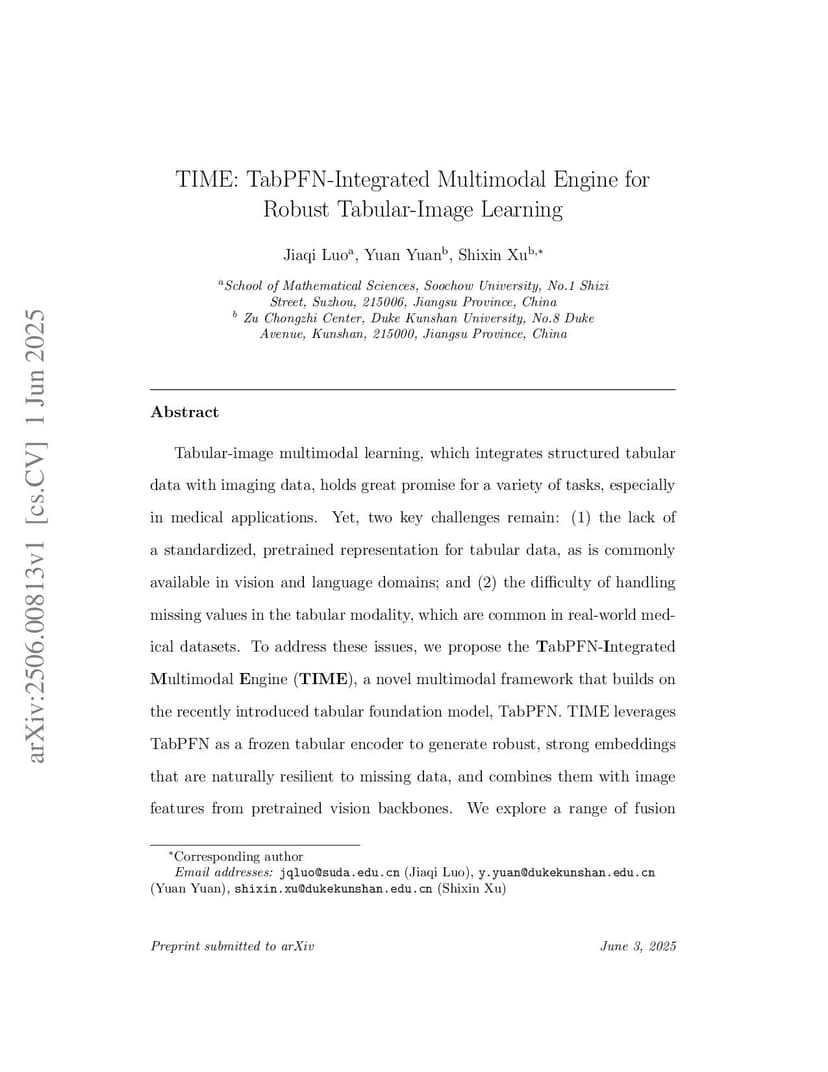 arXiv:2506.00813v1 [cs.CV] 1 Jun 2025

TIME: TabPFN-Integrated Multimodal Engine for Robust Tabular-Image Learning

Jiaqi Luo$^{a}$, Yuan Yuan$^{b}$, Shixin Xu$^{b,*}$

$^{a}$School of Mathematical Sciences, Soochow University, No.1 Shizi Street, Suzhou, 215006, Jiangsu Province, China
$^{b}$ Zu Chongzhi Center, Duke Kunshan University, No.8 Duke Avenue, Kunshan, 215000, Jiangsu Province, China

Abstract

Tabular-image multimodal learning, which integrates structured tabular data with imaging data, holds great promise for a variety of tasks, especially in medical applications. Yet, two key challenges remain: (1) the lack of a standardized, pretrained representation for tabular data, as is commonly available in vision and language domains; and (2) the difficulty of handling missing values in the tabular modality, which are common in real-world medical datasets. To address these issues, we propose the TabPFN-Integrated Multimodal Engine (TIME), a novel multimodal framework that builds on the recently introduced tabular foundation model, TabPFN. TIME leverages TabPFN as a frozen tabular encoder to generate robust, strong embeddings that are naturally resilient to missing data, and combines them with image features from pretrained vision backbones. We explore a range of fusion

$^{*}$Corresponding author
Email addresses: jqluo@suda.edu.cn (Jiaqi Luo), y.yuan@dukekunshan.edu.cn (Yuan Yuan), shixin.xu@dukekunshan.edu.cn (Shixin Xu)

Preprint submitted to arXiv
June 3, 2025